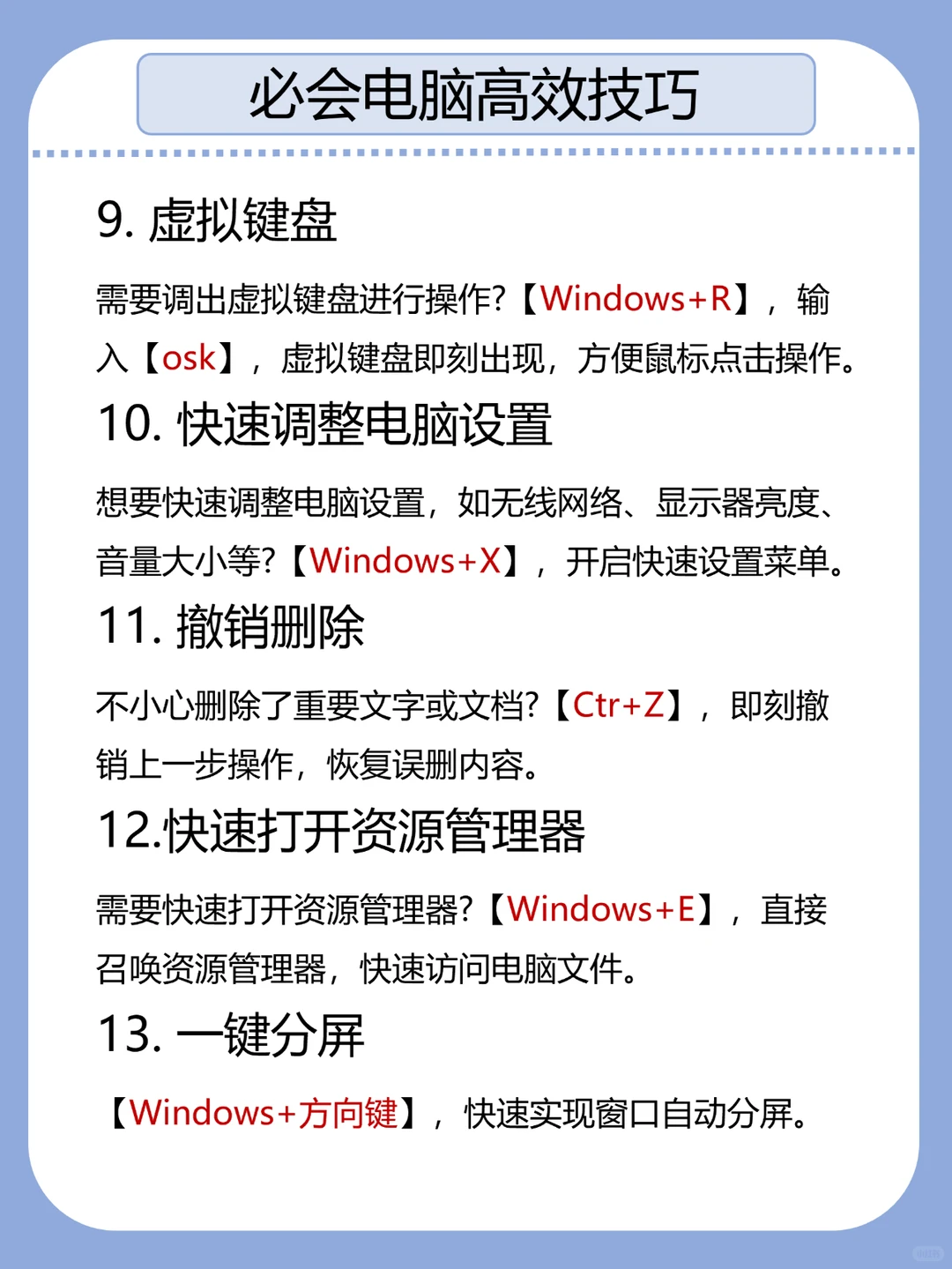 必会电脑高效技巧

9. 虚拟键盘

需要调出虚拟键盘进行操作?【Windows+R】，输入【osk】，虚拟键盘即刻出现，方便鼠标点击操作。

10. 快速调整电脑设置

想要快速调整电脑设置，如无线网络、显示器亮度、音量大小等?【Windows+X】，开启快速设置菜单。

11. 撤销删除

不小心删除了重要文字或文档?【Ctr+Z】，即刻撤销上一步操作，恢复误删内容。

12.快速打开资源管理器

需要快速打开资源管理器?【Windows+E】，直接召唤资源管理器，快速访问电脑文件。

13. 一键分屏

【Windows+方向键】，快速实现窗口自动分屏。